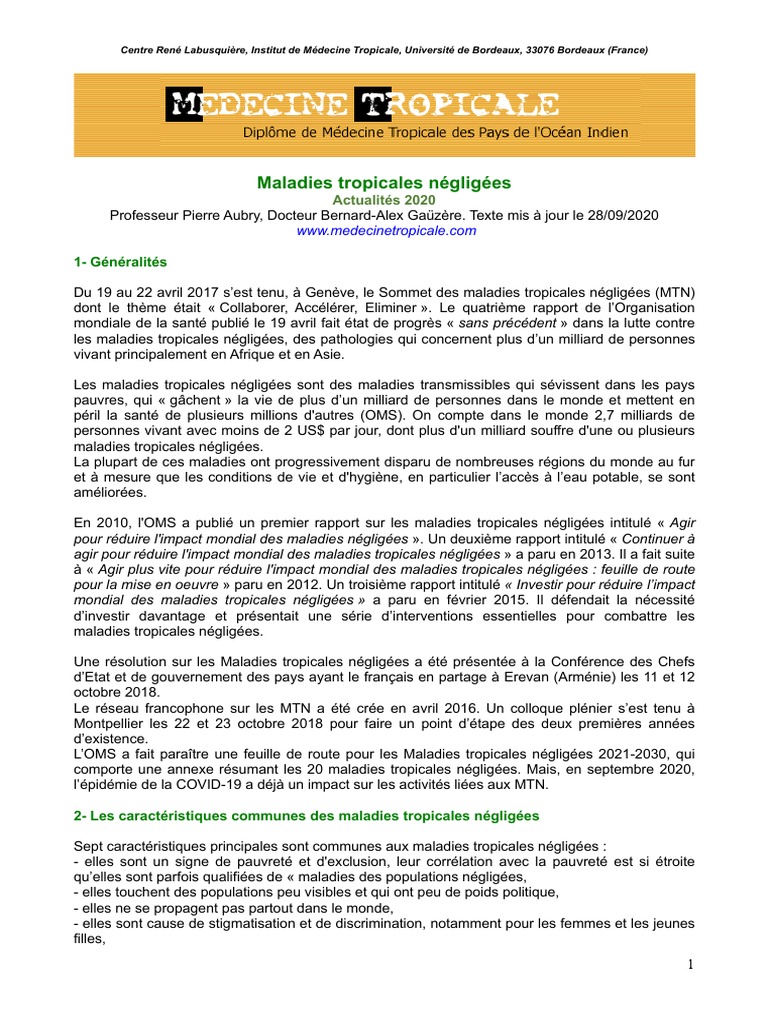 Centre René Labusquière, Institut de Médecine Tropicale, Université de Bordeaux, 33076 Bordeaux (France)

MEDECINE TROPICALE
Diplôme de Médecine Tropicale des Pays de l'Océan Indien

Maladies tropicales négligées
Actualités 2020
Professeur Pierre Aubry, Docteur Bernard-Alex Gaüzère. Texte mis à jour le 28/09/2020
www.medecinetropicale.com

1- Généralités

Du 19 au 22 avril 2017 s'est tenu, à Genève, le Sommet des maladies tropicales négligées (MTN) dont le thème était « Collaborer, Accélérer, Eliminer ». Le quatrième rapport de l'Organisation mondiale de la santé publié le 19 avril fait état de progrès « sans précédent » dans la lutte contre les maladies tropicales négligées, des pathologies qui concernent plus d'un milliard de personnes vivant principalement en Afrique et en Asie.

Les maladies tropicales négligées sont des maladies transmissibles qui sévissent dans les pays pauvres, qui « gâchent » la vie de plus d'un milliard de personnes dans le monde et mettent en péril la santé de plusieurs millions d'autres (OMS). On compte dans le monde 2,7 milliards de personnes vivant avec moins de 2 US$ par jour, dont plus d'un milliard souffre d'une ou plusieurs maladies tropicales négligées.
La plupart de ces maladies ont progressivement disparu de nombreuses régions du monde au fur et à mesure que les conditions de vie et d'hygiène, en particulier l'accès à l'eau potable, se sont améliorées.

En 2010, l'OMS a publié un premier rapport sur les maladies tropicales négligées intitulé « Agir pour réduire l'impact mondial des maladies négligées ». Un deuxième rapport intitulé « Continuer à agir pour réduire l'impact mondial des maladies tropicales négligées » a paru en 2013. Il a fait suite à « Agir plus vite pour réduire l'impact mondial des maladies tropicales négligées : feuille de route pour la mise en oeuvre » paru en 2012. Un troisième rapport intitulé « Investir pour réduire l'impact mondial des maladies tropicales négligées » a paru en février 2015. Il défendait la nécessité d'investir davantage et présentait une série d'interventions essentielles pour combattre les maladies tropicales négligées.

Une résolution sur les Maladies tropicales négligées a été présentée à la Conférence des Chefs d'Etat et de gouvernement des pays ayant le français en partage à Erevan (Arménie) les 11 et 12 octobre 2018.
Le réseau francophone sur les MTN a été crée en avril 2016. Un colloque plénier s'est tenu à Montpellier les 22 et 23 octobre 2018 pour faire un point d'étape des deux premières années d'existence.
L'OMS a fait paraître une feuille de route pour les Maladies tropicales négligées 2021-2030, qui comporte une annexe résumant les 20 maladies tropicales négligées. Mais, en septembre 2020, l'épidémie de la COVID-19 a déjà un impact sur les activités liées aux MTN.

2- Les caractéristiques communes des maladies tropicales négligées

Sept caractéristiques principales sont communes aux maladies tropicales négligées :
- elles sont un signe de pauvreté et d'exclusion, leur corrélation avec la pauvreté est si étroite qu'elles sont parfois qualifiées de « maladies des populations négligées,
- elles touchent des populations peu visibles et qui ont peu de poids politique,
- elles ne se propagent pas partout dans le monde,
- elles sont cause de stigmatisation et de discrimination, notamment pour les femmes et les jeunes filles,

1